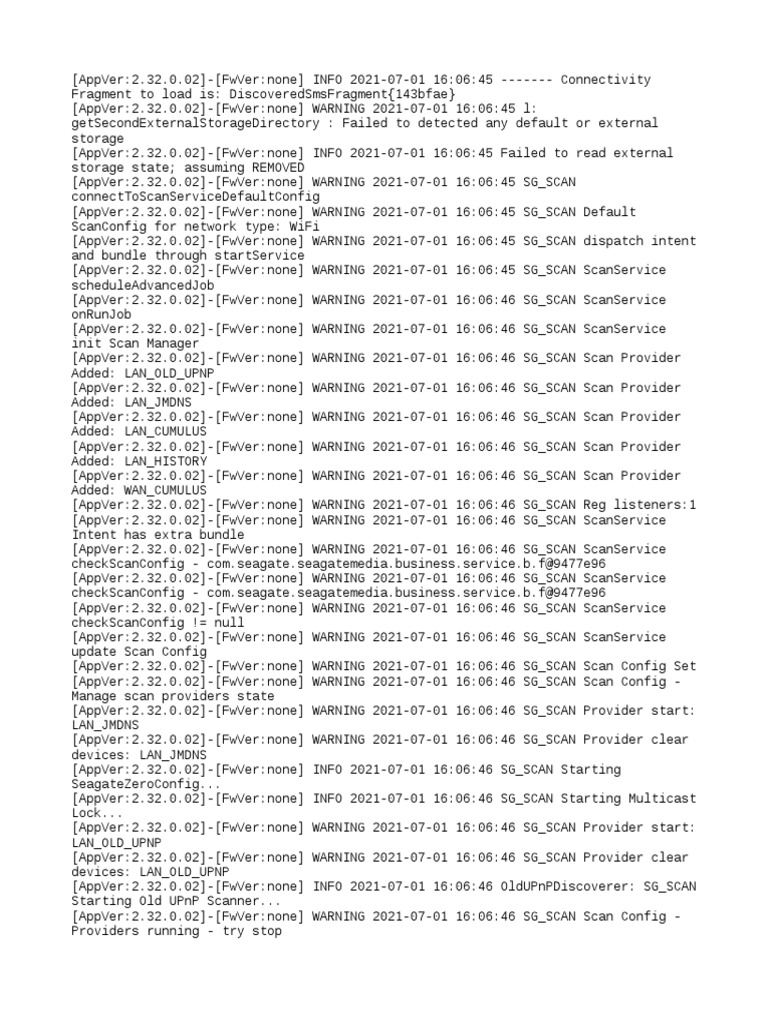 [AppVer:2.32.0.02]-[FwVer:none] INFO 2021-07-01 16:06:45 ------- Connectivity Fragment to load is: DiscoveredSmsFragment{143bfae}
[AppVer:2.32.0.02]-[FwVer:none] WARNING 2021-07-01 16:06:45 l: getSecondExternalStorageDirectory : Failed to detected any default or external storage
[AppVer:2.32.0.02]-[FwVer:none] INFO 2021-07-01 16:06:45 Failed to read external storage state; assuming REMOVED
[AppVer:2.32.0.02]-[FwVer:none] WARNING 2021-07-01 16:06:45 SG_SCAN connectToScanServiceDefaultConfig
[AppVer:2.32.0.02]-[FwVer:none] WARNING 2021-07-01 16:06:45 SG_SCAN Default ScanConfig for network type: WiFi
[AppVer:2.32.0.02]-[FwVer:none] WARNING 2021-07-01 16:06:45 SG_SCAN dispatch intent and bundle through startService
[AppVer:2.32.0.02]-[FwVer:none] WARNING 2021-07-01 16:06:45 SG_SCAN ScanService scheduleAdvancedJob
[AppVer:2.32.0.02]-[FwVer:none] WARNING 2021-07-01 16:06:46 SG_SCAN ScanService onRunJob
[AppVer:2.32.0.02]-[FwVer:none] WARNING 2021-07-01 16:06:46 SG_SCAN ScanService init Scan Manager
[AppVer:2.32.0.02]-[FwVer:none] WARNING 2021-07-01 16:06:46 SG_SCAN Scan Provider Added: LAN_OLD_UPNP
[AppVer:2.32.0.02]-[FwVer:none] WARNING 2021-07-01 16:06:46 SG_SCAN Scan Provider Added: LAN_JMDNS
[AppVer:2.32.0.02]-[FwVer:none] WARNING 2021-07-01 16:06:46 SG_SCAN Scan Provider Added: LAN_CUMULUS
[AppVer:2.32.0.02]-[FwVer:none] WARNING 2021-07-01 16:06:46 SG_SCAN Scan Provider Added: LAN_HISTORY
[AppVer:2.32.0.02]-[FwVer:none] WARNING 2021-07-01 16:06:46 SG_SCAN Scan Provider Added: WAN_CUMULUS
[AppVer:2.32.0.02]-[FwVer:none] WARNING 2021-07-01 16:06:46 SG_SCAN Reg listeners:1
[AppVer:2.32.0.02]-[FwVer:none] WARNING 2021-07-01 16:06:46 SG_SCAN ScanService Intent has extra bundle
[AppVer:2.32.0.02]-[FwVer:none] WARNING 2021-07-01 16:06:46 SG_SCAN ScanService checkScanConfig - com.seagate.seagatemedia.business.service.b.f@9477e96
[AppVer:2.32.0.02]-[FwVer:none] WARNING 2021-07-01 16:06:46 SG_SCAN ScanService checkScanConfig - com.seagate.seagatemedia.business.service.b.f@9477e96
[AppVer:2.32.0.02]-[FwVer:none] WARNING 2021-07-01 16:06:46 SG_SCAN ScanService checkScanConfig != null
[AppVer:2.32.0.02]-[FwVer:none] WARNING 2021-07-01 16:06:46 SG_SCAN ScanService update Scan Config
[AppVer:2.32.0.02]-[FwVer:none] WARNING 2021-07-01 16:06:46 SG_SCAN Scan Config Set
[AppVer:2.32.0.02]-[FwVer:none] WARNING 2021-07-01 16:06:46 SG_SCAN Scan Config - Manage scan providers state
[AppVer:2.32.0.02]-[FwVer:none] WARNING 2021-07-01 16:06:46 SG_SCAN Provider start: LAN_JMDNS
[AppVer:2.32.0.02]-[FwVer:none] WARNING 2021-07-01 16:06:46 SG_SCAN Provider clear devices: LAN_JMDNS
[AppVer:2.32.0.02]-[FwVer:none] INFO 2021-07-01 16:06:46 SG_SCAN Starting SeagateZeroConfig...
[AppVer:2.32.0.02]-[FwVer:none] INFO 2021-07-01 16:06:46 SG_SCAN Starting Multicast Lock...
[AppVer:2.32.0.02]-[FwVer:none] WARNING 2021-07-01 16:06:46 SG_SCAN Provider start: LAN_OLD_UPNP
[AppVer:2.32.0.02]-[FwVer:none] WARNING 2021-07-01 16:06:46 SG_SCAN Provider clear devices: LAN_OLD_UPNP
[AppVer:2.32.0.02]-[FwVer:none] INFO 2021-07-01 16:06:46 OldUPnPDiscoverer: SG_SCAN Starting Old UPnP Scanner...
[AppVer:2.32.0.02]-[FwVer:none] WARNING 2021-07-01 16:06:46 SG_SCAN Scan Config - Providers running - try stop